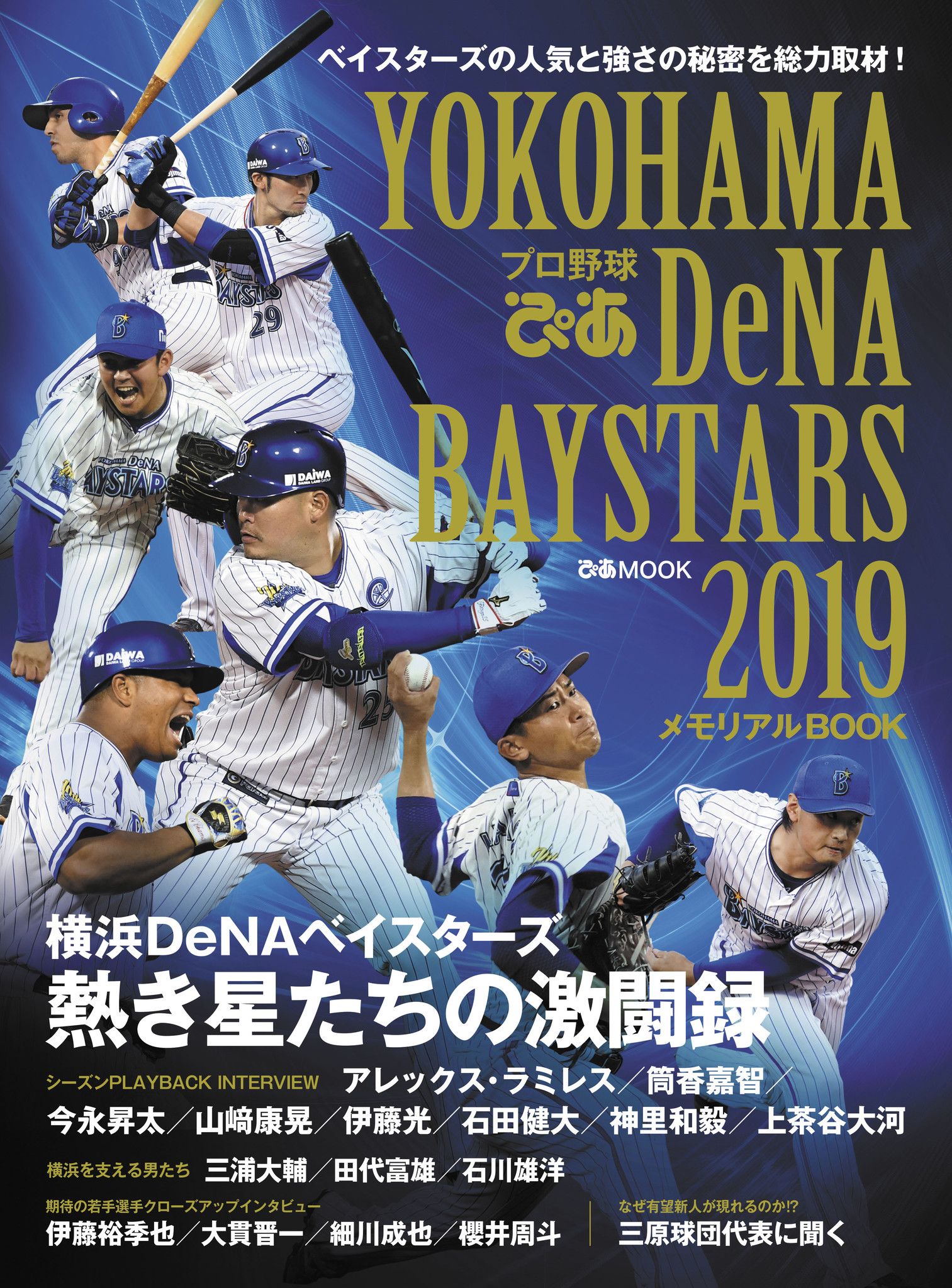 ベイスターズの人気と強さの秘密を総力取材！

YOKOHAMA
プロ野球
ぴあ
DeNA
BAYSTARS
ぴあMOOK
2019
メモリアルBOOK

横浜DeNAベイスターズ
熱き星たちの激闘録

シーズンPLAYBACK INTERVIEW アレックス・ラミレス／筒香嘉智／今永昇太／山﨑康晃／伊藤光／石田健大／神里和毅／上茶谷大河

横浜を支える男たち 三浦大輔／田代富雄／石川雄洋

期待の若手選手クローズアップインタビュー
伊藤裕季也／大貫晋一／細川成也／櫻井周斗

なぜ有望新人が現れるのか!?
三原球団代表に聞く